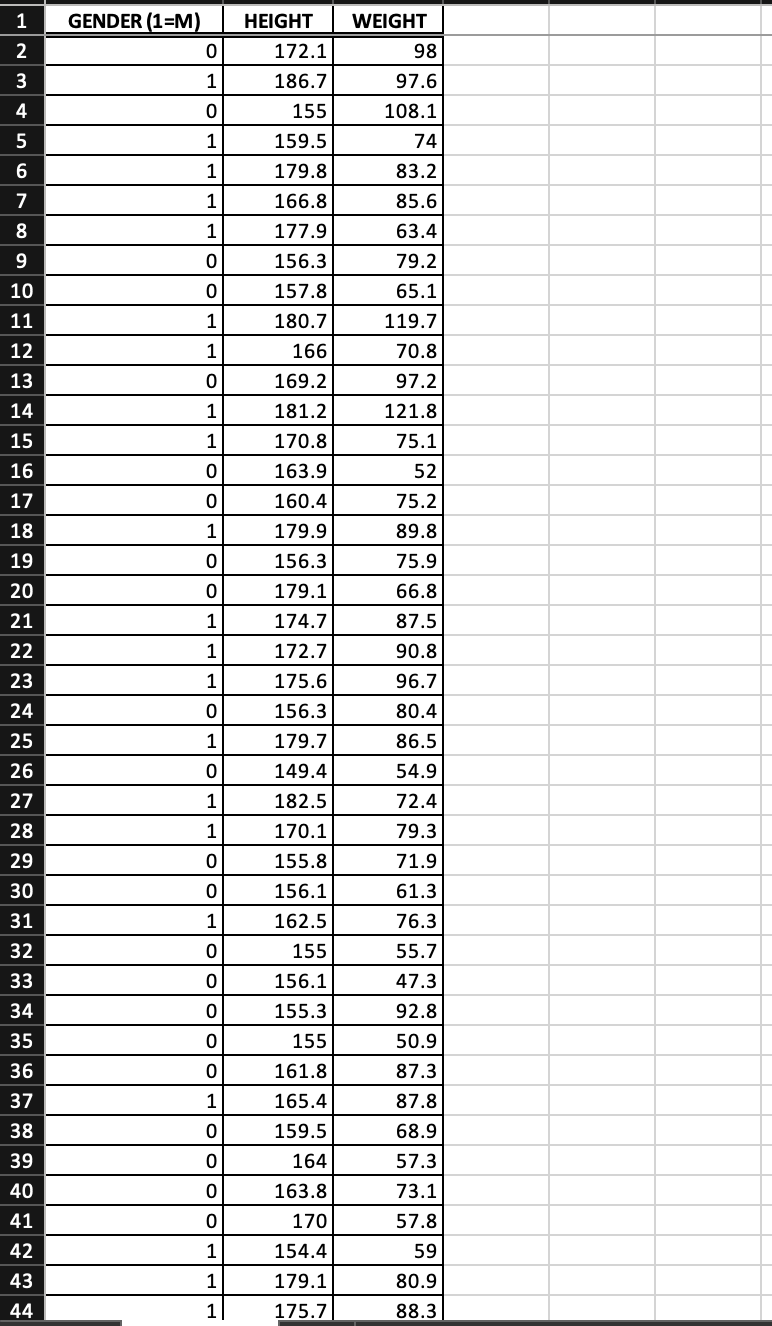 | 1 | GENDER (1=M) | HEIGHT | WEIGHT |
|---|---|---|---|
| 2 | 0 | 172.1 | 98 |
| 3 | 1 | 186.7 | 97.6 |
| 4 | 0 | 155 | 108.1 |
| 5 | 1 | 159.5 | 74 |
| 6 | 1 | 179.8 | 83.2 |
| 7 | 1 | 166.8 | 85.6 |
| 8 | 1 | 177.9 | 63.4 |
| 9 | 0 | 156.3 | 79.2 |
| 10 | 0 | 157.8 | 65.1 |
| 11 | 1 | 180.7 | 119.7 |
| 12 | 1 | 166 | 70.8 |
| 13 | 0 | 169.2 | 97.2 |
| 14 | 1 | 181.2 | 121.8 |
| 15 | 1 | 170.8 | 75.1 |
| 16 | 0 | 163.9 | 52 |
| 17 | 0 | 160.4 | 75.2 |
| 18 | 1 | 179.9 | 89.8 |
| 19 | 0 | 156.3 | 75.9 |
| 20 | 0 | 179.1 | 66.8 |
| 21 | 1 | 174.7 | 87.5 |
| 22 | 1 | 172.7 | 90.8 |
| 23 | 1 | 175.6 | 96.7 |
| 24 | 0 | 156.3 | 80.4 |
| 25 | 1 | 179.7 | 86.5 |
| 26 | 0 | 149.4 | 54.9 |
| 27 | 1 | 182.5 | 72.4 |
| 28 | 1 | 170.1 | 79.3 |
| 29 | 0 | 155.8 | 71.9 |
| 30 | 0 | 156.1 | 61.3 |
| 31 | 1 | 162.5 | 76.3 |
| 32 | 0 | 155 | 55.7 |
| 33 | 0 | 156.1 | 47.3 |
| 34 | 0 | 155.3 | 92.8 |
| 35 | 0 | 155 | 50.9 |
| 36 | 0 | 161.8 | 87.3 |
| 37 | 1 | 165.4 | 87.8 |
| 38 | 0 | 159.5 | 68.9 |
| 39 | 0 | 164 | 57.3 |
| 40 | 0 | 163.8 | 73.1 |
| 41 | 0 | 170 | 57.8 |
| 42 | 1 | 154.4 | 59 |
| 43 | 1 | 179.1 | 80.9 |
| 44 | 1 | 175.7 | 88.3 |